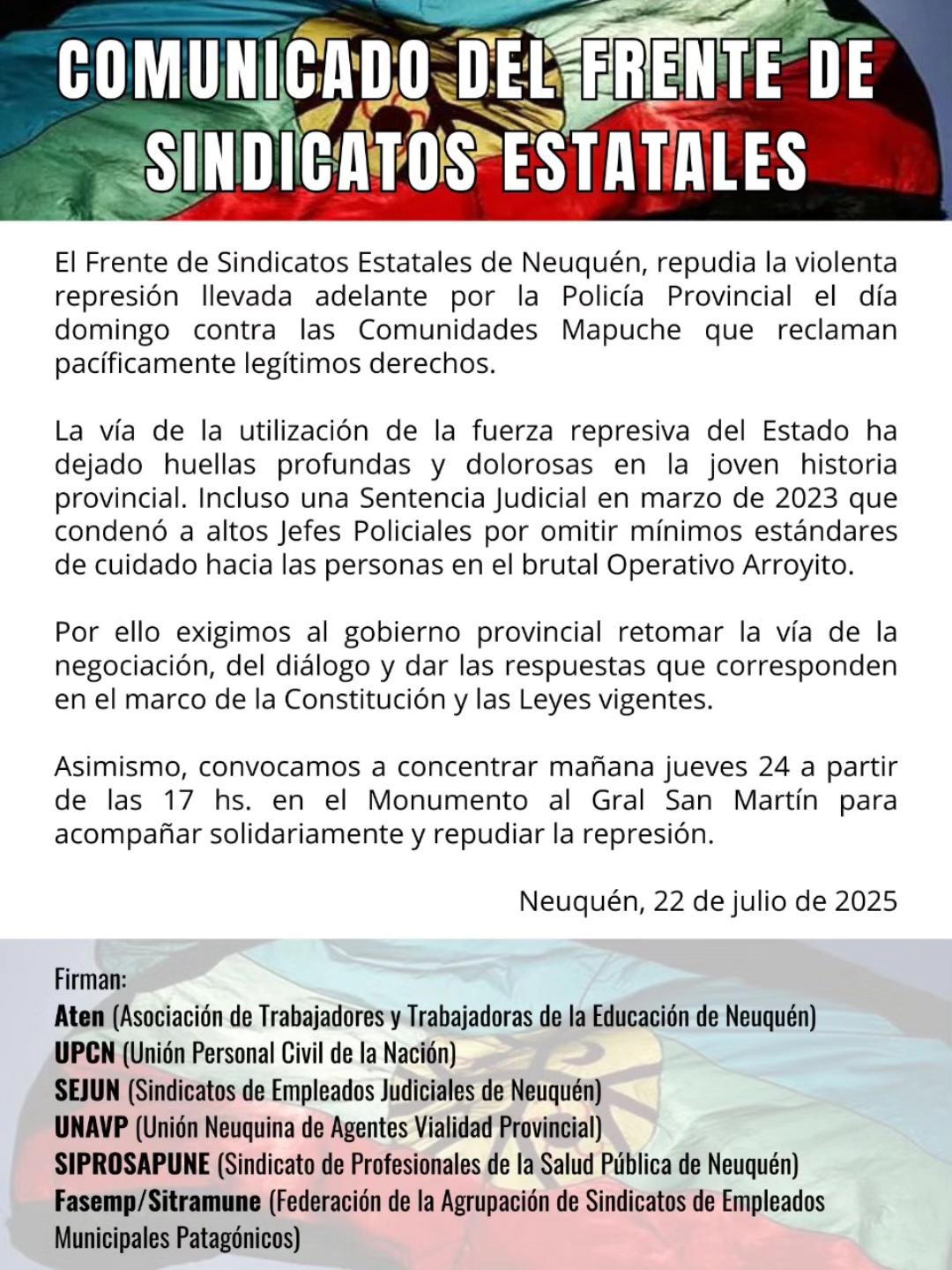 COMUNICADO DEL FRENTE DE SINDICATOS ESTATALES

El Frente de Sindicatos Estatales de Neuquén, repudia la violenta represión llevada adelante por la Policía Provincial el día domingo contra las Comunidades Mapuche que reclaman pacíficamente legítimos derechos.

La vía de la utilización de la fuerza represiva del Estado ha dejado huellas profundas y dolorosas en la joven historia provincial. Incluso una Sentencia Judicial en marzo de 2023 que condenó a altos Jefes Policiales por omitir mínimos estándares de cuidado hacia las personas en el brutal Operativo Arroyito.

Por ello exigimos al gobierno provincial retomar la vía de la negociación, del diálogo y dar las respuestas que corresponden en el marco de la Constitución y las Leyes vigentes.

Asimismo, convocamos a concentrar mañana jueves 24 a partir de las 17 hs. en el Monumento al Gral San Martín para acompañar solidariamente y repudiar la represión.

Neuquén, 22 de julio de 2025

Firman:
Aten (Asociación de Trabajadores y Trabajadoras de la Educación de Neuquén)
UPCN (Unión Personal Civil de la Nación)
SEJUN (Sindicatos de Empleados Judiciales de Neuquén)
UNAVP (Unión Neuquina de Agentes Vialidad Provincial)
SIPROSAPUNE (Sindicato de Profesionales de la Salud Pública de Neuquén)
Fasemp/Sitramune (Federación de la Agrupación de Sindicatos de Empleados Municipales Patagónicos)